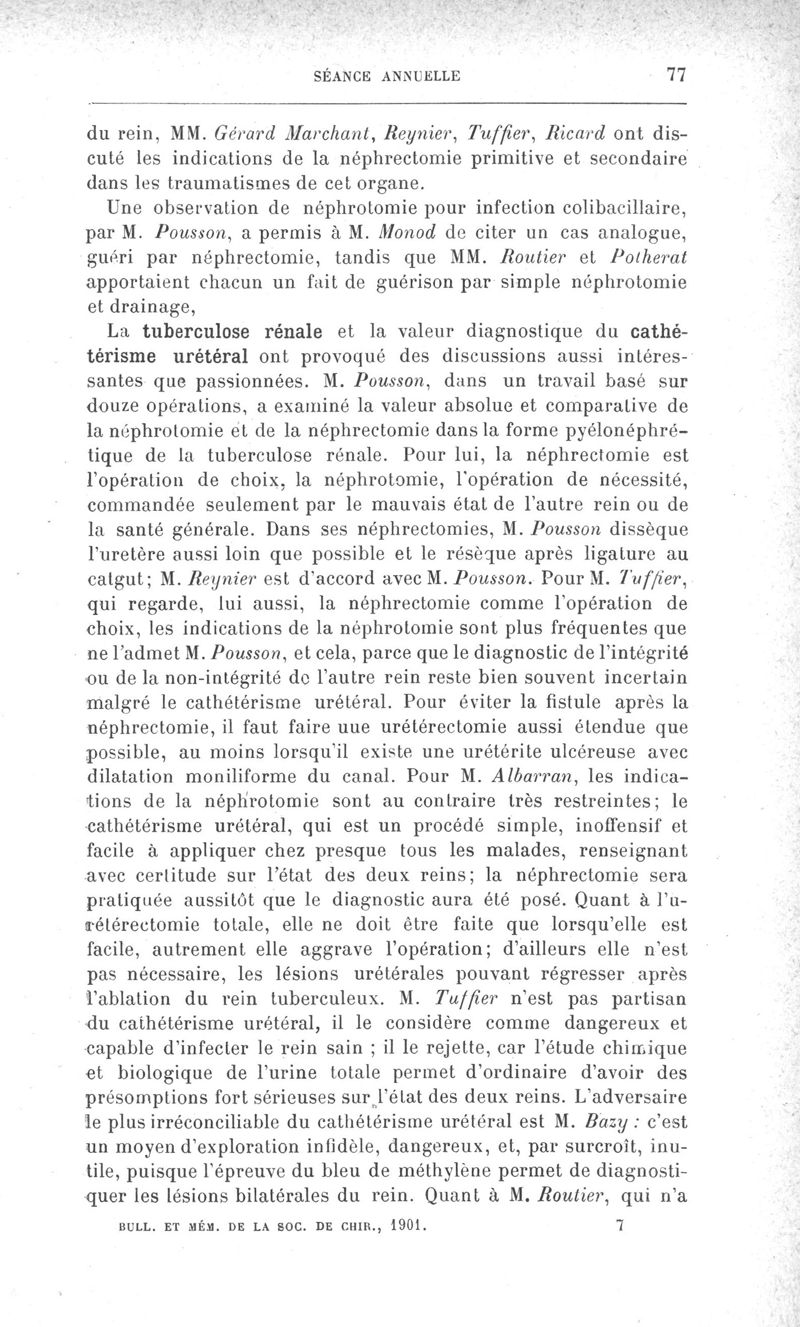 SÉANCE ANNUELLE 77

du rein, MM. Gérard Marchant, Reynier, Tuffier, Ricard ont discuté les indications de la néphrectomie primitive et secondaire dans les traumatismes de cet organe.

Une observation de néphrotomie pour infection colibacillaire, par M. Pousson, a permis à M. Monod de citer un cas analogue, guéri par néphrectomie, tandis que MM. Routier et Potherat apportaient chacun un fait de guérison par simple néphrotomie et drainage,

La tuberculose rénale et la valeur diagnostique du cathétérisme urétéral ont provoqué des discussions aussi intéressantes que passionnées. M. Pousson, dans un travail basé sur douze opérations, a examiné la valeur absolue et comparative de la néphrotomie et de la néphrectomie dans la forme pyélonéphrétique de la tuberculose rénale. Pour lui, la néphrectomie est l'opération de choix, la néphrotomie, l'opération de nécessité, commandée seulement par le mauvais état de l'autre rein ou de la santé générale. Dans ses néphrectomies, M. Pousson dissèque l'uretère aussi loin que possible et le résèque après ligature au catgut; M. Reynier est d'accord avec M. Pousson. Pour M. Tuffier, qui regarde, lui aussi, la néphrectomie comme l'opération de choix, les indications de la néphrotomie sont plus fréquentes que ne l'admet M. Pousson, et cela, parce que le diagnostic de l'intégrité ou de la non-intégrité de l'autre rein reste bien souvent incertain malgré le cathétérisme urétéral. Pour éviter la fistule après la néphrectomie, il faut faire uue urétérectomie aussi étendue que possible, au moins lorsqu'il existe une urétérite ulcéreuse avec dilatation moniliforme du canal. Pour M. Albarran, les indications de la néphrotomie sont au contraire très restreintes; le cathétérisme urétéral, qui est un procédé simple, inoffensif et facile à appliquer chez presque tous les malades, renseignant avec certitude sur l'état des deux reins; la néphrectomie sera pratiquée aussitôt que le diagnostic aura été posé. Quant à l'urétérectomie totale, elle ne doit être faite que lorsqu'elle est facile, autrement elle aggrave l'opération; d'ailleurs elle n'est pas nécessaire, les lésions urétérales pouvant régresser après l'ablation du rein tuberculeux. M. Tuffier n'est pas partisan du cathétérisme urétéral, il le considère comme dangereux et capable d'infecter le rein sain ; il le rejette, car l'étude chimique et biologique de l'urine totale permet d'ordinaire d'avoir des présomptions fort sérieuses sur l'état des deux reins. L'adversaire le plus irréconciliable du cathétérisme urétéral est M. Bazy : c'est un moyen d'exploration infidèle, dangereux, et, par surcroît, inutile, puisque l'épreuve du bleu de méthylène permet de diagnostiquer les lésions bilatérales du rein. Quant à M. Routier, qui n'a

BULL. ET MÉM. DE LA SOC. DE CHIR., 1901. 7